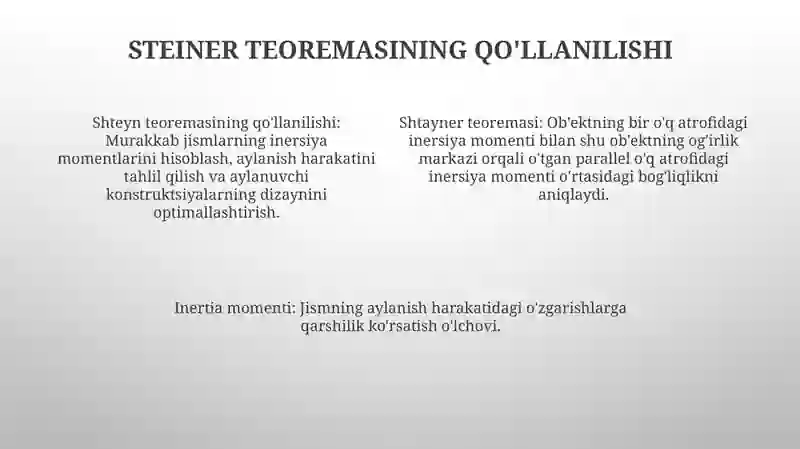 STEINER TEOREMASINING QO'LLANILISHI

Shteyn teoremasining qo'llanilishi: Murakkab jismlarning inersiya momentlarini hisoblash, aylanish harakatini tahlil qilish va aylanuvchi konstruktsiyalarning dizaynini optimallashtirish.

Shtayner teoremasi: Ob'ektning bir o'q atrofidagi inersiya momenti bilan shu ob'ektning og'irlik markazi orqali o'tgan parallel o'q atrofidagi inersiya momenti o'rtasidagi bog'liqlikni aniqlaydi.

Inertia momenti: Jismning aylanish harakatidagi o'zgarishlarga qarshilik ko'rsatish o'lchovi.